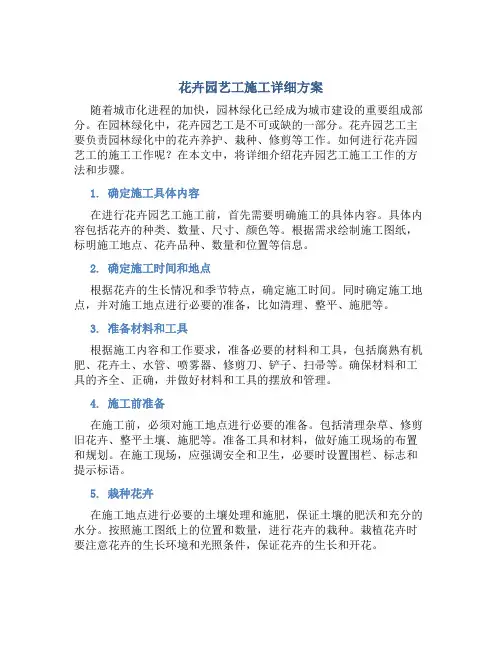 花卉园艺工施工详细方案

随着城市化进程的加快，园林绿化已经成为城市建设的重要组成部分。在园林绿化中，花卉园艺工是不可或缺的一部分。花卉园艺工主要负责园林绿化中的花卉养护、栽种、修剪等工作。如何进行花卉园艺工的施工工作呢？在本文中，将详细介绍花卉园艺工施工工作的方法和步骤。

1. 确定施工具体内容

在进行花卉园艺工施工前，首先需要明确施工的具体内容。具体内容包括花卉的种类、数量、尺寸、颜色等。根据需求绘制施工图纸，标明施工地点、花卉品种、数量和位置等信息。

2. 确定施工时间和地点

根据花卉的生长情况和季节特点，确定施工时间。同时确定施工地点，并对施工地点进行必要的准备，比如清理、整平、施肥等。

3. 准备材料和工具

根据施工内容和工作要求，准备必要的材料和工具，包括腐熟有机肥、花卉土、水管、喷雾器、修剪刀、铲子、扫帚等。确保材料和工具的齐全、正确，并做好材料和工具的摆放和管理。

4. 施工前准备

在施工前，必须对施工地点进行必要的准备。包括清理杂草、修剪旧花卉、整平土壤、施肥等。准备工具和材料，做好施工现场的布置和规划。在施工现场，应强调安全和卫生，必要时设置围栏、标志和提示标语。

5. 栽种花卉

在施工地点进行必要的土壤处理和施肥，保证土壤的肥沃和充分的水分。按照施工图纸上的位置和数量，进行花卉的栽种。栽植花卉时要注意花卉的生长环境和光照条件，保证花卉的生长和开花。